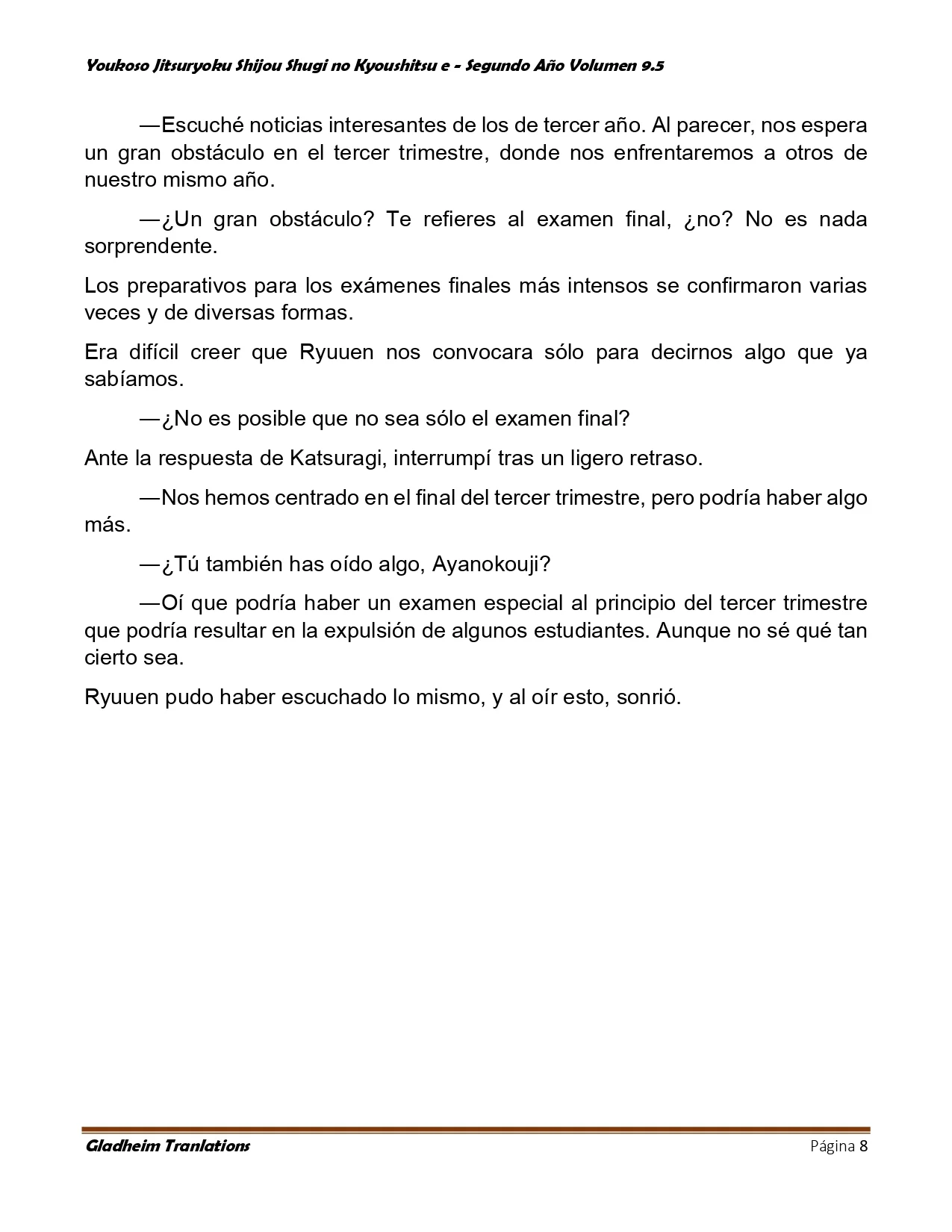 Youkoso Jitsuryoku Shijou Shugi no Kyoushitsu e - Segundo Año Volumen 9.5

—Escuché noticias interesantes de los de tercer año. Al parecer, nos espera un gran obstáculo en el tercer trimestre, donde nos enfrentaremos a otros de nuestro mismo año.

—¿Un gran obstáculo? Te refieres al examen final, ¿no? No es nada sorprendente.

Los preparativos para los exámenes finales más intensos se confirmaron varias veces y de diversas formas.

Era difícil creer que Ryuuen nos convocara sólo para decirnos algo que ya sabíamos.

—¿No es posible que no sea sólo el examen final?

Ante la respuesta de Katsuragi, interrumpí tras un ligero retraso.

—Nos hemos centrado en el final del tercer trimestre, pero podría haber algo más.

—¿Tú también has oído algo, Ayanokouji?

—Oí que podría haber un examen especial al principio del tercer trimestre que podría resultar en la expulsión de algunos estudiantes. Aunque no sé qué tan cierto sea.

Ryuuen pudo haber escuchado lo mismo, y al oír esto, sonrió.

Gladheim Tranlations

Página 8